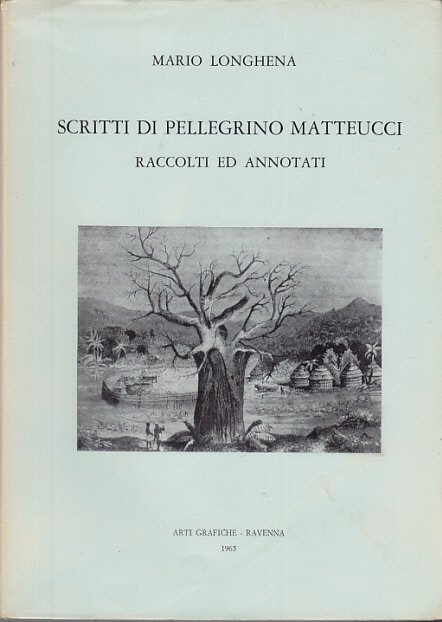 MARIO LONGHENA

SCRITTI DI PELLEGRINO MATTEUCCI

RACCOLTI ED ANNOTATI

ARTI GRAFICHE - RAVENNA

1965